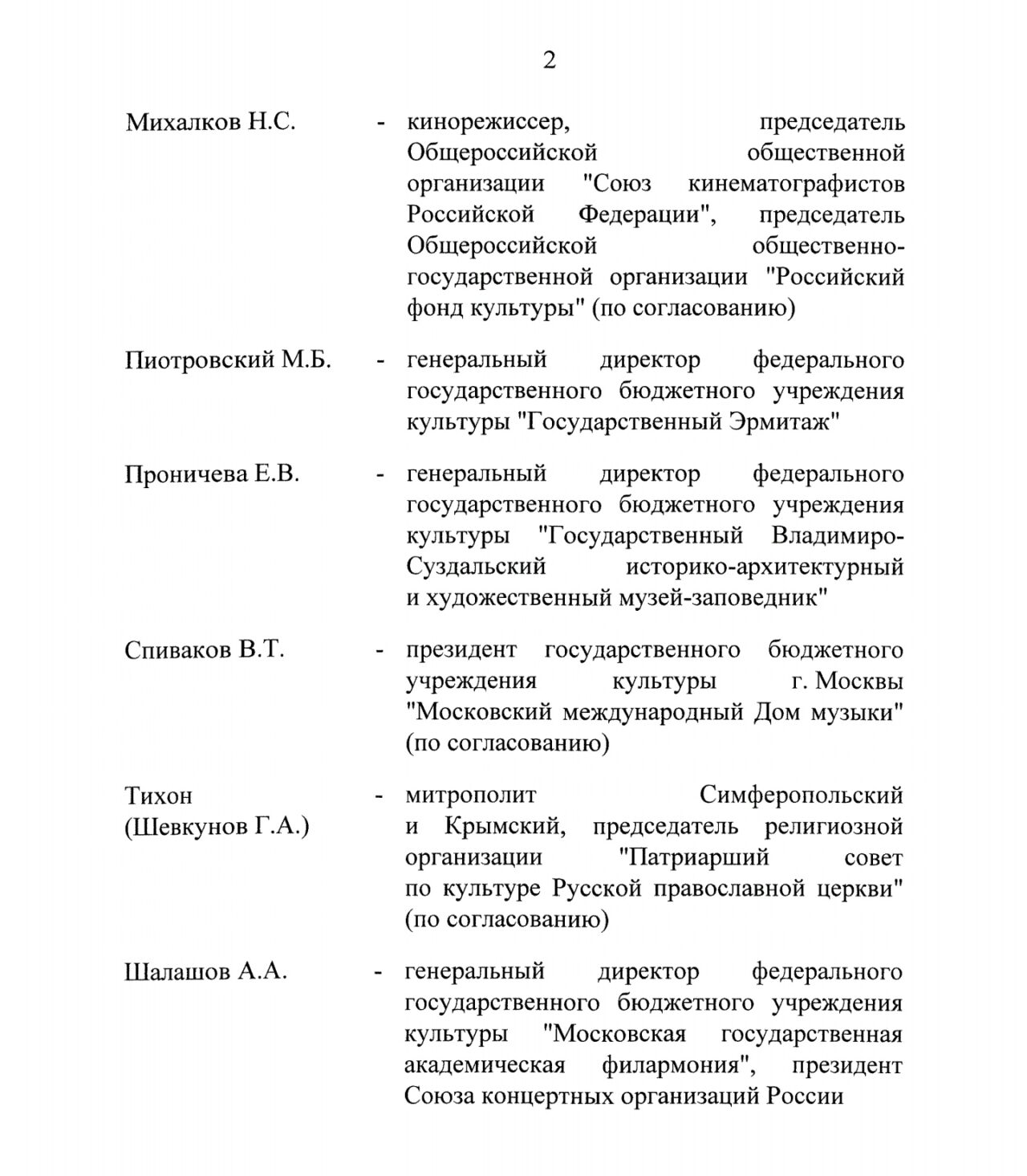 2

Михалков Н.С. - кинорежиссер, председатель Общероссийской общественной организации "Союз кинематографистов Российской Федерации", председатель Общероссийской общественно-государственной организации "Российский фонд культуры" (по согласованию)

Пиотровский М.Б. - генеральный директор федерального государственного бюджетного учреждения культуры "Государственный Эрмитаж"

Проничева Е.В. - генеральный директор федерального государственного бюджетного учреждения культуры "Государственный Владимиро-Суздальский историко-архитектурный и художественный музей-заповедник"

Спиваков В.Т. - президент государственного бюджетного учреждения культуры г. Москвы "Московский международный Дом музыки" (по согласованию)

Тихон (Шевкунов Г.А.) - митрополит Симферопольский и Крымский, председатель религиозной организации "Патриарший совет по культуре Русской православной церкви" (по согласованию)

Шалашов А.А. - генеральный директор федерального государственного бюджетного учреждения культуры "Московская государственная академическая филармония", президент Союза концертных организаций России